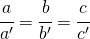 $\frac{a}{a'} = \frac{b}{b'} = \frac{c}{c'}$